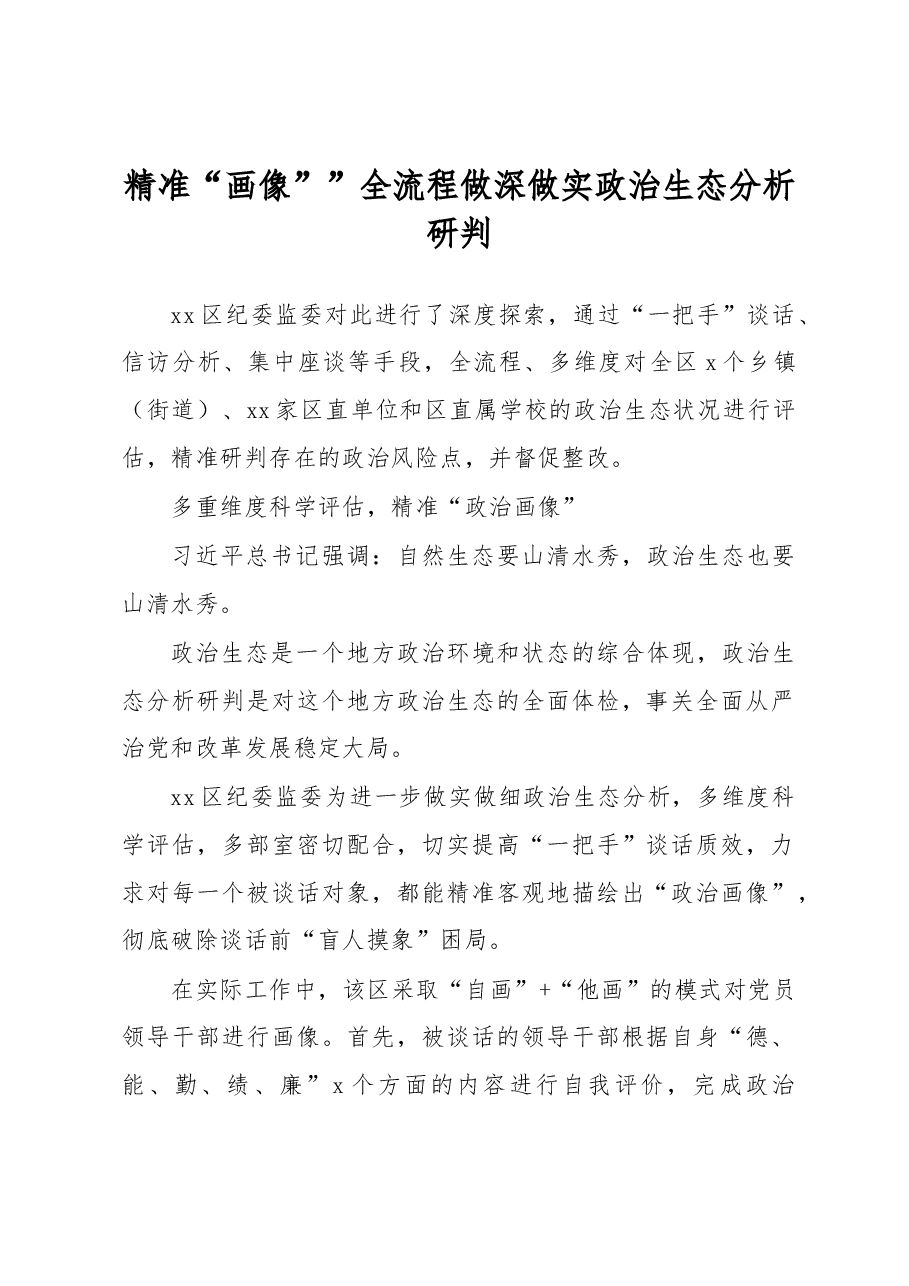 精准“画像””全流程做深做实政治生态分析研判

xx区纪委监委对此进行了深度探索，通过“一把手”谈话、信访分析、集中座谈等手段，全流程、多维度对全区x个乡镇（街道）、xx家区直单位和区直属学校的政治生态状况进行评估，精准研判存在的政治风险点，并督促整改。

多重维度科学评估，精准“政治画像”

习近平总书记强调：自然生态要山清水秀，政治生态也要山清水秀。

政治生态是一个地方政治环境和状态的综合体现，政治生态分析研判是对这个地方政治生态的全面体检，事关全面从严治党和改革发展稳定大局。

xx区纪委监委为进一步做实做细政治生态分析，多维度科学评估，多部室密切配合，切实提高“一把手”谈话质效，力求对每一个被谈话对象，都能精准客观地描绘出“政治画像”，彻底破除谈话前“盲人摸象”困局。

在实际工作中，该区采取“自画”+“他画”的模式对党员领导干部进行画像。首先，被谈话的领导干部根据自身“德、能、勤、绩、廉”x个方面的内容进行自我评价，完成政治